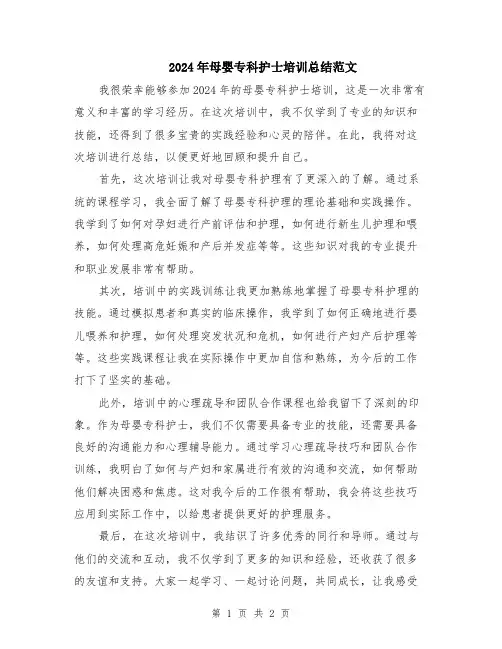 2024年母婴专科护士培训总结范文

我很荣幸能够参加2024年的母婴专科护士培训，这是一次非常有意义和丰富的学习经历。在这次培训中，我不仅学到了专业的知识和技能，还得到了很多宝贵的实践经验和心灵的陪伴。在此，我将对这次培训进行总结，以便更好地回顾和提升自己。

首先，这次培训让我对母婴专科护理有了更深入的了解。通过系统的课程学习，我全面了解了母婴专科护理的理论基础和实践操作。我学到了如何对孕妇进行产前评估和护理，如何进行新生儿护理和喂养，如何处理高危妊娠和产后并发症等等。这些知识对我的专业提升和职业发展非常有帮助。

其次，培训中的实践训练让我更加熟练地掌握了母婴专科护理的技能。通过模拟患者和真实的临床操作，我学到了如何正确地进行婴儿喂养和护理，如何处理突发状况和危机，如何进行产妇产后护理等等。这些实践课程让我在实际操作中更加自信和熟练，为今后的工作打下了坚实的基础。

此外，培训中的心理疏导和团队合作课程也给我留下了深刻的印象。作为母婴专科护士，我们不仅需要具备专业的技能，还需要具备良好的沟通能力和心理辅导能力。通过学习心理疏导技巧和团队合作训练，我明白了如何与产妇和家属进行有效的沟通和交流，如何帮助他们解决困惑和焦虑。这对我今后的工作很有帮助，我会将这些技巧应用到实际工作中，以给患者提供更好的护理服务。

最后，在这次培训中，我结识了许多优秀的同行和导师。通过与他们的交流和互动，我不仅学到了更多的知识和经验，还收获了很多的友谊和支持。大家一起学习、一起讨论问题，共同成长，让我感受

第 1 页 共 2 页